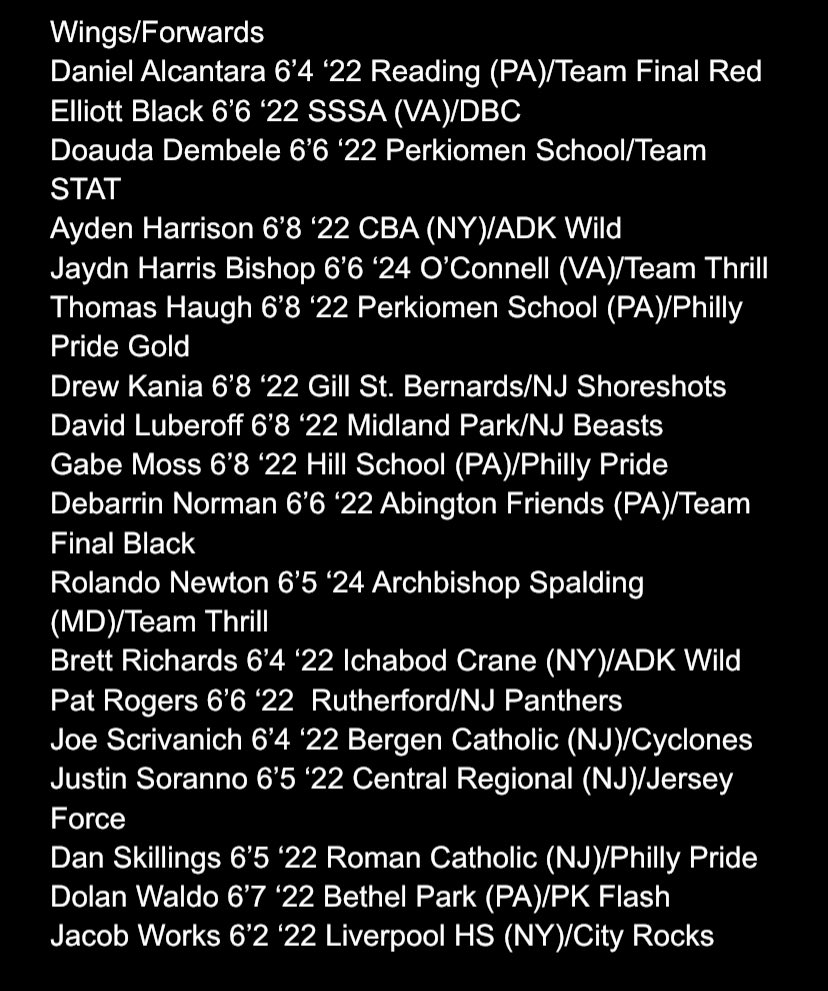 Wings/Forwards
Daniel Alcantara 6’4 ‘22 Reading (PA)/Team Final Red
Elliott Black 6’6 ‘22 SSSA (VA)/DBC
Doauda Dembele 6’6 ‘22 Perkiomen School/Team STAT
Ayden Harrison 6’8 ‘22 CBA (NY)/ADK Wild
Jaydn Harris Bishop 6’6 ‘24 O’Connell (VA)/Team Thrill
Thomas Haugh 6’8 ‘22 Perkiomen School (PA)/Philly Pride Gold
Drew Kania 6’8 ‘22 Gill St. Bernards/NJ Shoreshots
David Luberoff 6’8 ‘22 Midland Park/NJ Beasts
Gabe Moss 6’8 ‘22 Hill School (PA)/Philly Pride
Debarrin Norman 6’6 ‘22 Abington Friends (PA)/Team Final Black
Rolando Newton 6’5 ‘24 Archbishop Spalding (MD)/Team Thrill
Brett Richards 6’4 ‘22 Ichabod Crane (NY)/ADK Wild
Pat Rogers 6’6 ‘22 Rutherford/NJ Panthers
Joe Scrivanich 6’4 ‘22 Bergen Catholic (NJ)/Cyclones
Justin Soranno 6’5 ‘22 Central Regional (NJ)/Jersey Force
Dan Skillings 6’5 ‘22 Roman Catholic (NJ)/Philly Pride
Dolan Waldo 6’7 ‘22 Bethel Park (PA)/PK Flash
Jacob Works 6’2 ‘22 Liverpool HS (NY)/City Rocks